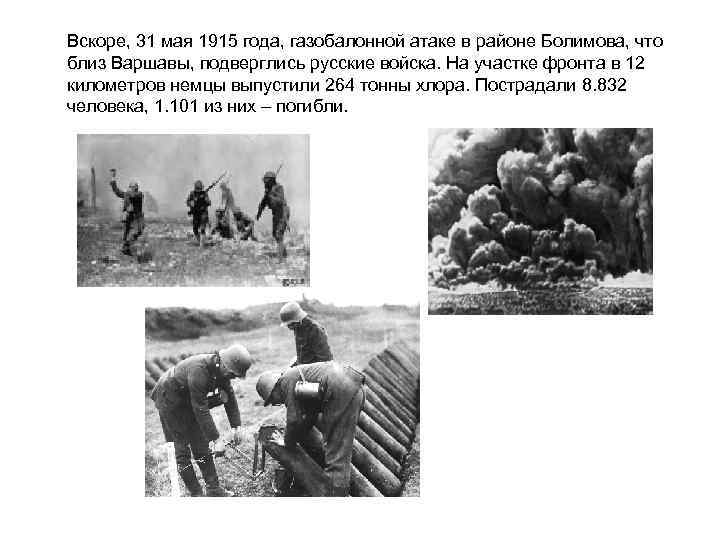 Вскоре, 31 мая 1915 года, газобалонной атаке в районе Болимова, что близ Варшавы, подверглись русские войска. На участке фронта в 12 километров немцы выпустили 264 тонны хлора. Пострадали 8.832 человека, 1.101 из них – погибли.